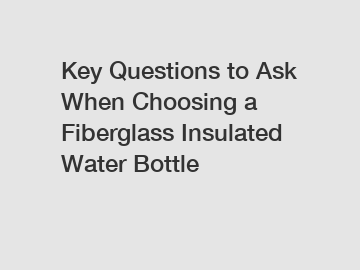 Key Questions to Ask When Choosing a Fiberglass Insulated Water Bottle